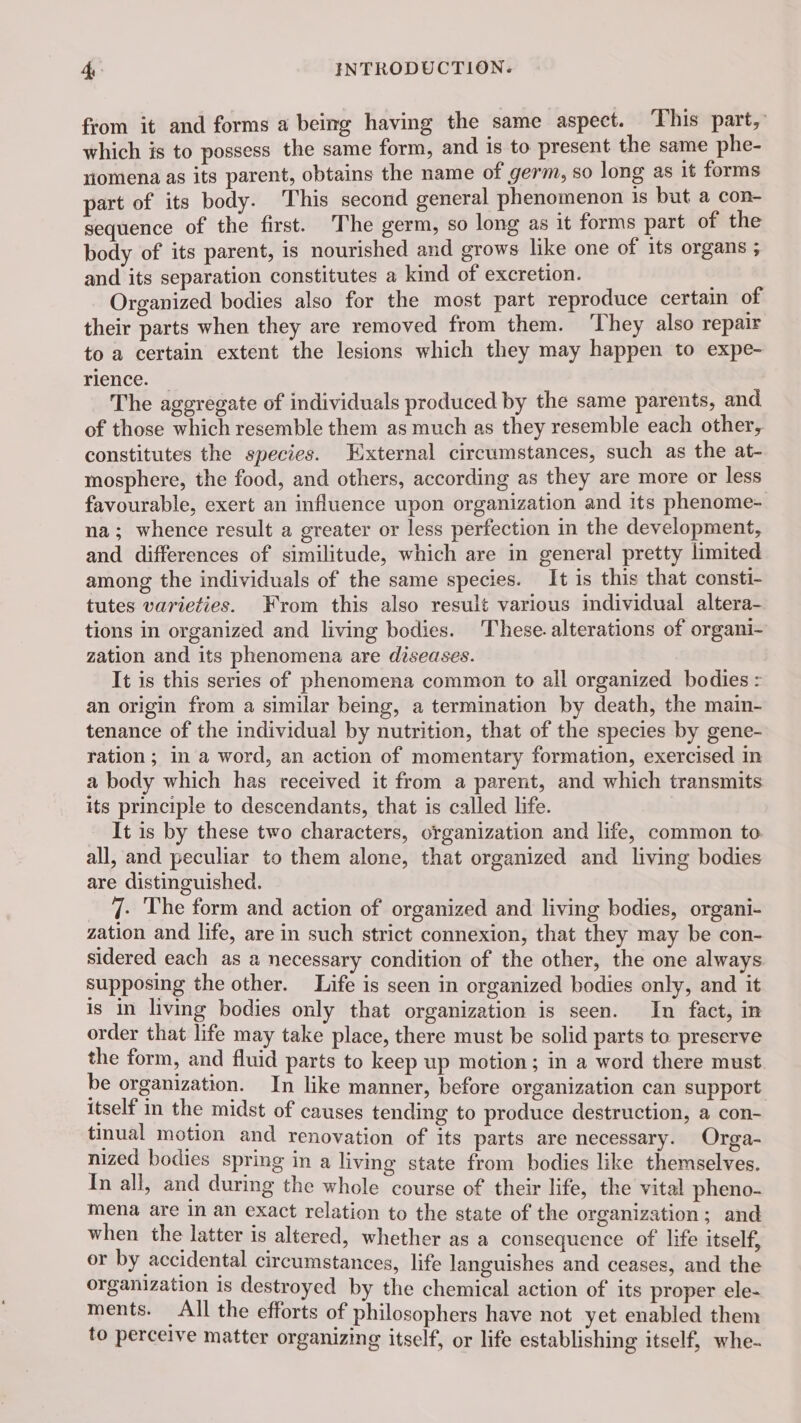 4 INTRODUCTION.

from it and forms a being having the same aspect. This part, which is to possess the same form, and is to present the same phenomena as its parent, obtains the name of germ, so long as it forms part of its body. This second general phenomenon is but a consequence of the first. The germ, so long as it forms part of the body of its parent, is nourished and grows like one of its organs; and its separation constitutes a kind of excretion.

Organized bodies also for the most part reproduce certain of their parts when they are removed from them. They also repair to a certain extent the lesions which they may happen to experience.

The aggregate of individuals produced by the same parents, and of those which resemble them as much as they resemble each other, constitutes the species. External circumstances, such as the atmosphere, the food, and others, according as they are more or less favourable, exert an influence upon organization and its phenomena; whence result a greater or less perfection in the development, and differences of similitude, which are in general pretty limited among the individuals of the same species. It is this that constitutes varieties. From this also result various individual alterations in organized and living bodies. These alterations of organization and its phenomena are diseases.

It is this series of phenomena common to all organized bodies: an origin from a similar being, a termination by death, the maintenance of the individual by nutrition, that of the species by generation; in a word, an action of momentary formation, exercised in a body which has received it from a parent, and which transmits its principle to descendants, that is called life.

It is by these two characters, organization and life, common to all, and peculiar to them alone, that organized and living bodies are distinguished.

7. The form and action of organized and living bodies, organization and life, are in such strict connexion, that they may be considered each as a necessary condition of the other, the one always supposing the other. Life is seen in organized bodies only, and it is in living bodies only that organization is seen. In fact, in order that life may take place, there must be solid parts to preserve the form, and fluid parts to keep up motion; in a word there must be organization. In like manner, before organization can support itself in the midst of causes tending to produce destruction, a continual motion and renovation of its parts are necessary. Organized bodies spring in a living state from bodies like themselves. In all, and during the whole course of their life, the vital phenomena are in an exact relation to the state of the organization; and when the latter is altered, whether as a consequence of life itself, or by accidental circumstances, life languishes and ceases, and the organization is destroyed by the chemical action of its proper elements. All the efforts of philosophers have not yet enabled them to perceive matter organizing itself, or life establishing itself, whe-